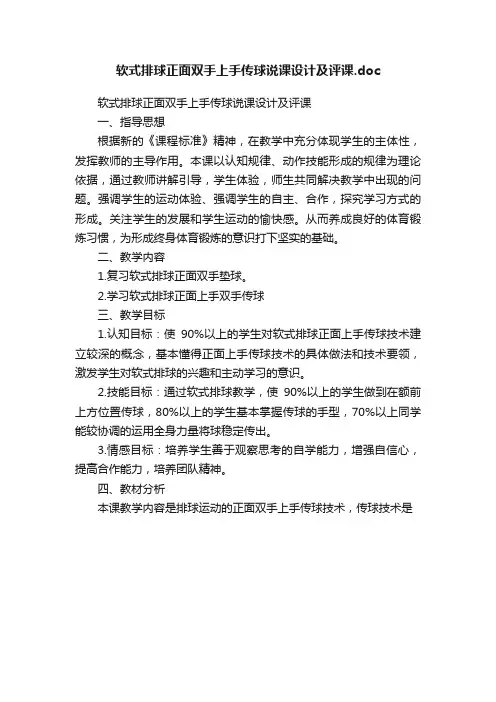 软式排球正面双手上手传球说课设计及评课.doc

软式排球正面双手上手传球说课设计及评课

一、指导思想

根据新的《课程标准》精神，在教学中充分体现学生的主体性，发挥教师的主导作用。本课以认知规律、动作技能形成的规律为理论依据，通过教师讲解引导，学生体验，师生共同解决教学中出现的问题。强调学生的运动体验、强调学生的自主、合作，探究学习方式的形成。关注学生的发展和学生运动的愉快感。从而养成良好的体育锻炼习惯，为形成终身体育锻炼的意识打下坚实的基础。

二、教学内容

1.复习软式排球正面双手垫球。

2.学习软式排球正面上手双手传球

三、教学目标

1.认知目标：使 90%以上的学生对软式排球正面上手传球技术建立较深的概念，基本懂得正面上手传球技术的具体做法和技术要领，激发学生对软式排球的兴趣和主动学习的意识。

2.技能目标：通过软式排球教学，使 90%以上的学生做到在额前上方位置传球，80%以上的学生基本掌握传球的手型，70%以上同学能较协调的运用全身力量将球稳定传出。

3.情感目标：培养学生善于观察思考的自学能力，增强自信心，提高合作能力，培养团队精神。

四、教材分析

本课教学内容是排球运动的正面双手上手传球技术，传球技术是